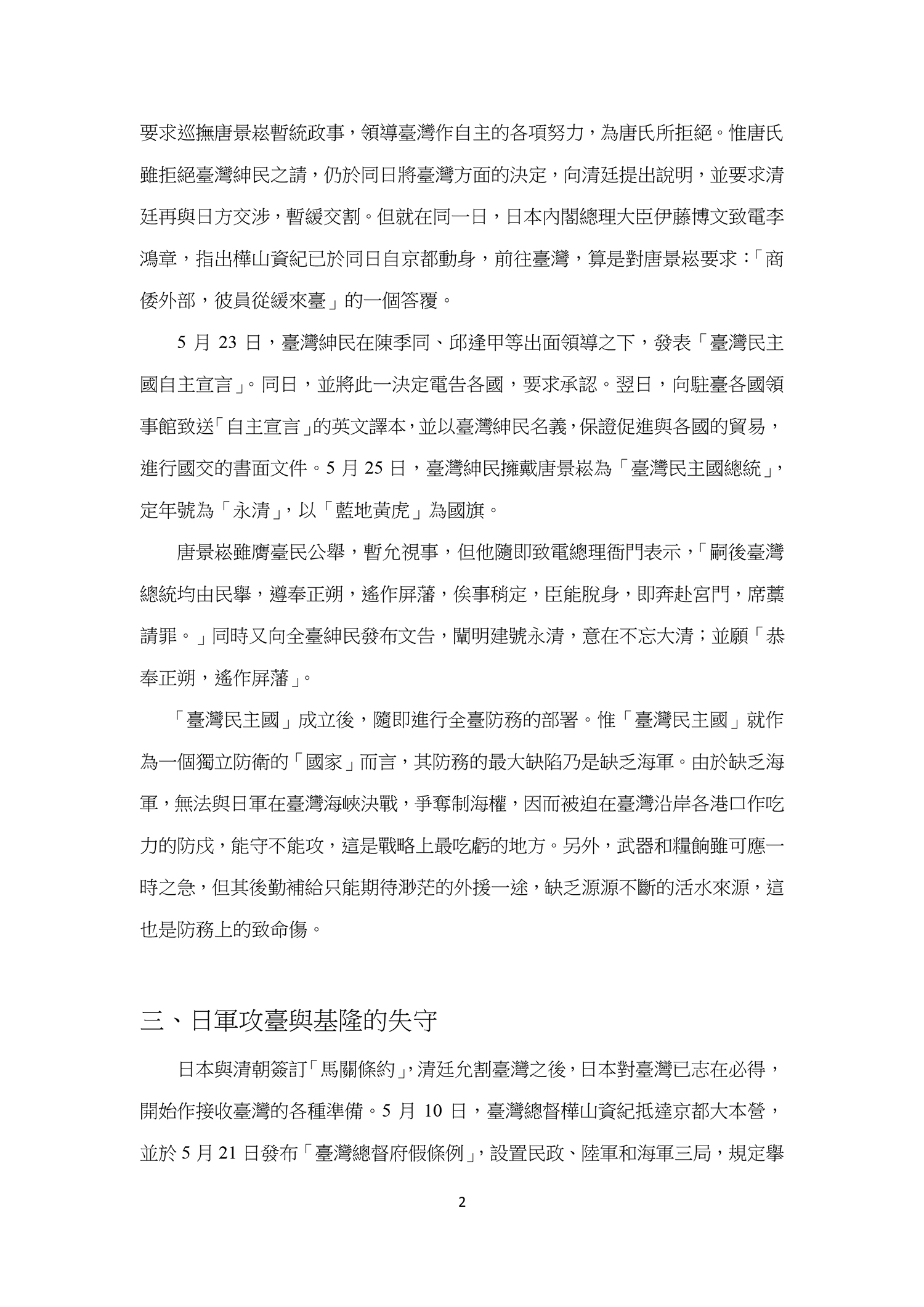 要求巡撫唐景崧暫統政事，領導臺灣作自主的各項努力，為唐氏所拒絕。惟唐氏雖拒絕臺灣紳民之請，仍於同日將臺灣方面的決定，向清廷提出說明，並要求清廷再與日方交涉，暫緩交割。但就在同一日，日本內閣總理大臣伊藤博文致電李鴻章，指出樺山資紀已於同日自京都動身，前往臺灣，算是對唐景崧要求：「商倭外部，彼員從緩來臺」的一個答覆。

5 月 23 日，臺灣紳民在陳季同、邱逢甲等出面領導之下，發表「臺灣民主國自主宣言」。同日，並將此一決定電告各國，要求承認。翌日，向駐臺各國領事館致送「自主宣言」的英文譯本，並以臺灣紳民名義，保證促進與各國的貿易，進行國交的書面文件。5 月 25 日，臺灣紳民擁戴唐景崧為「臺灣民主國總統」，定年號為「永清」，以「藍地黃虎」為國旗。

唐景崧雖膺臺民公舉，暫允視事，但他隨即致電總理衙門表示，「嗣後臺灣總統均由民舉，遵奉正朔，遙作屏藩，俟事稍定，臣能脫身，即奔赴宮門，席藁請罪。」同時又向全臺紳民發布文告，闡明建號永清，意在不忘大清；並願「恭奉正朔，遙作屏藩」。

「臺灣民主國」成立後，隨即進行全臺防務的部署。惟「臺灣民主國」就作為一個獨立防衛的「國家」而言，其防務的最大缺陷乃是缺乏海軍。由於缺乏海軍，無法與日軍在臺灣海峽決戰，爭奪制海權，因而被迫在臺灣沿岸各港口作吃力的防戍，能守不能攻，這是戰略上最吃虧的地方。另外，武器和糧餉雖可應一時之急，但其後勤補給只能期待渺茫的外援一途，缺乏源源不斷的活水來源，這也是防務上的致命傷。

三、日軍攻臺與基隆的失守

日本與清朝簽訂「馬關條約」，清廷允割臺灣之後，日本對臺灣已志在必得，開始作接收臺灣的各種準備。5 月 10 日，臺灣總督樺山資紀抵達京都大本營，並於 5 月 21 日發布「臺灣總督府假條例」，設置民政、陸軍和海軍三局，規定舉

2